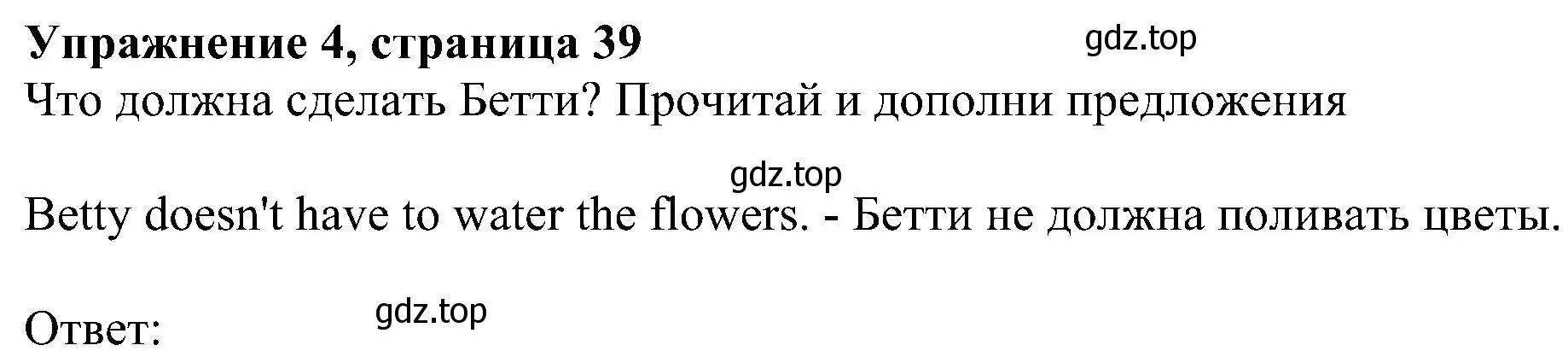 Упражнение 4, страница 39
gdz.top
Что должна сделать Бетти? Прочитай и дополни предложения

gdz.top
Betty doesn't have to water the flowers. - Бетти не должна поливать цветы.

Ответ:
gdz.top